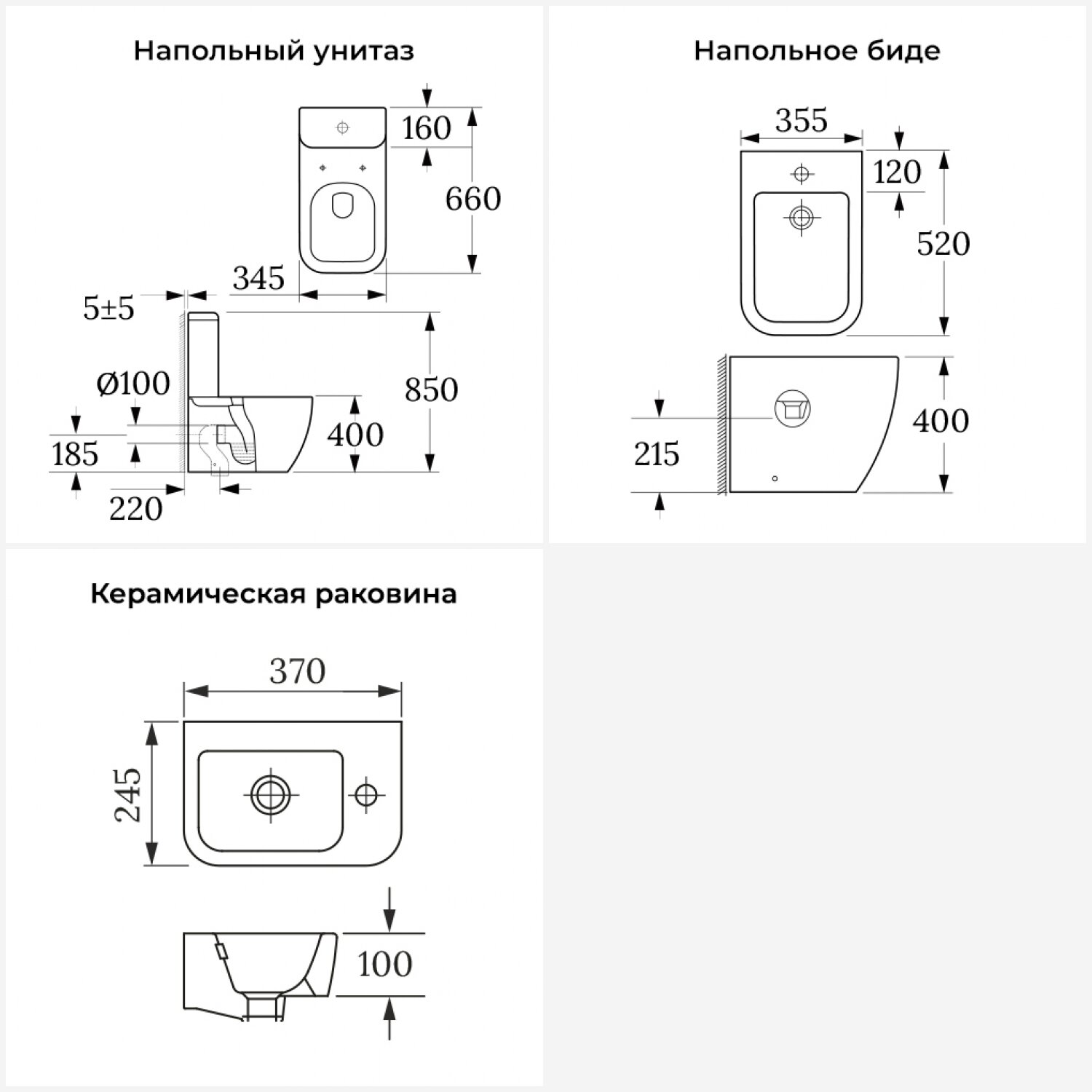 Напольный унитаз

160
660
345
5±5
Ø100
850
400
185
220

Напольное биде

355
120
520
400
215

Керамическая раковина

370
245
100